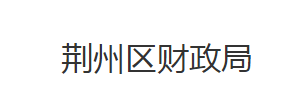 荆州区财政局